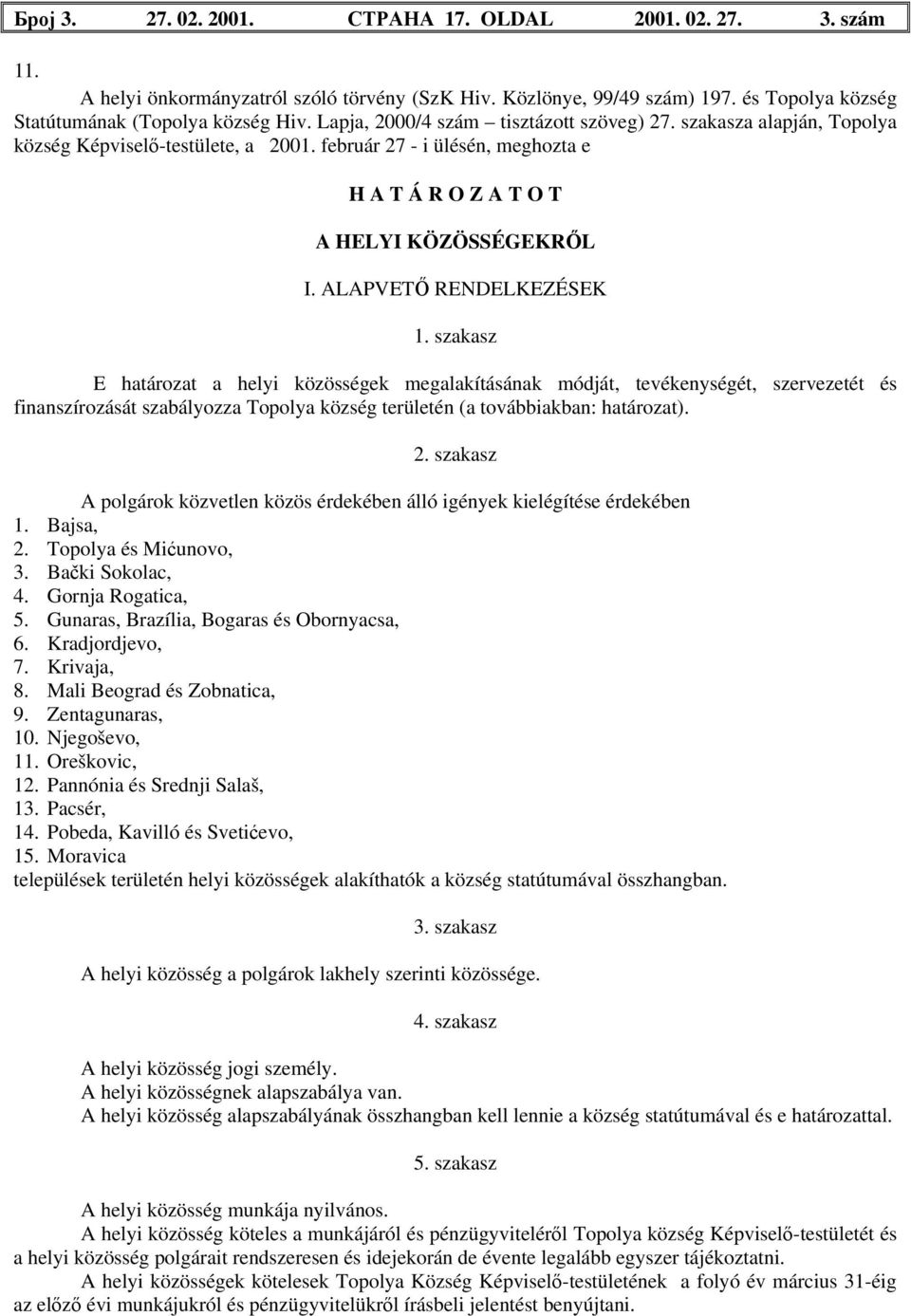 Број 3. 27. 02. 2001. СТРАНА 17. OLDAL 2001. 02. 27. 3. szám

11.

A helyi önkormányzatról szóló törvény (SzK Hiv. Közlönye, 99/49 szám) 197. és Topolya község Statútumának (Topolya község Hiv. Lapja, 2000/4 szám – tisztázott szöveg) 27. szakasza alapján, Topolya község Képviselő-testülete, a 2001. február 27 - i ülésén, meghozta e

H A T Á R O Z A T O T

A HELYI KÖZÖSSÉGEKRŐL

I. ALAPVETŐ RENDELKEZÉSEK

1. szakasz

E határozat a helyi közösségek megalakításának módját, tevékenységét, szervezetét és finanszírozását szabályozza Topolya község területén (a továbbiakban: határozat).

2. szakasz

A polgárok közvetlen közös érdekében álló igények kielégítése érdekében
1. Bajsa,
2. Topolya és Mićunovo,
3. Bački Sokolac,
4. Gornja Rogatica,
5. Gunaras, Brazília, Bogaras és Obornyacsa,
6. Kradjordjevo,
7. Krivaja,
8. Mali Beograd és Zobnatica,
9. Zentagunaras,
10. Njegoševo,
11. Oreškovic,
12. Pannónia és Srednji Salaš,
13. Pacsér,
14. Pobeda, Kavilló és Svetićevo,
15. Moravica
települések területén helyi közösségek alakíthatók a község statútumával összhangban.

3. szakasz

A helyi közösség a polgárok lakhely szerinti közössége.

4. szakasz

A helyi közösség jogi személy.
A helyi közösségnek alapszabálya van.
A helyi közösség alapszabályának összhangban kell lennie a község statútumával és e határozattal.

5. szakasz

A helyi közösség munkája nyilvános.
A helyi közösség köteles a munkájáról és pénzügyviteléről Topolya község Képviselő-testületét és a helyi közösség polgárait rendszeresen és idejekorán de évente legalább egyszer tájékoztatni.
A helyi közösségek kötelesek Topolya Község Képviselő-testületének a folyó év március 31-éig az előző évi munkájukról és pénzügyvitelükről írásbeli jelentést benyújtani.